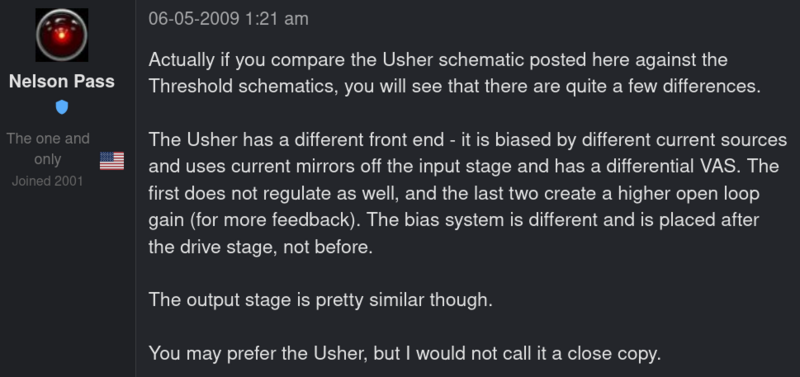 Nelson Pass

The one and only
Joined 2001

06-05-2009 1:21 am

Actually if you compare the Usher schematic posted here against the Threshold schematics, you will see that there are quite a few differences.

The Usher has a different front end - it is biased by different current sources and uses current mirrors off the input stage and has a differential VAS. The first does not regulate as well, and the last two create a higher open loop gain (for more feedback). The bias system is different and is placed after the drive stage, not before.

The output stage is pretty similar though.

You may prefer the Usher, but I would not call it a close copy.